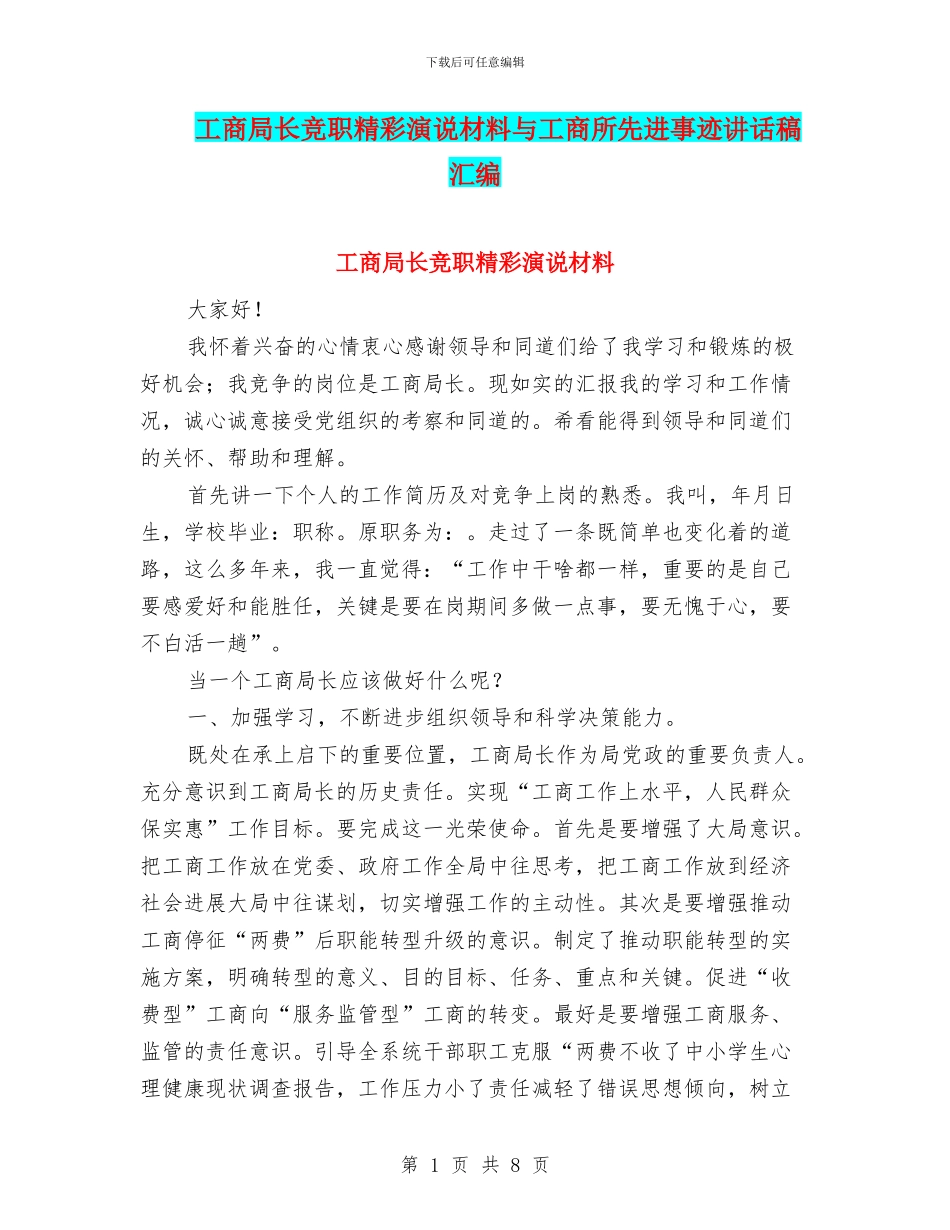 下载后可任意编辑

工商局长竞职精彩演说材料与工商所先进事迹讲话稿汇编

工商局长竞职精彩演说材料

大家好！

我怀着兴奋的心情衷心感谢领导和同道们给了我学习和锻炼的极好机会；我竞争的岗位是工商局长。现如实的汇报我的学习和工作情况，诚心诚意接受党组织的考察和同道的。希看能得到领导和同道们的关怀、帮助和理解。

首先讲一下个人的工作简历及对竞争上岗的熟悉。我叫，年月日生，学校毕业：职称。原职务为：。走过了一条既简单也变化着的道路，这么多年来，我一直觉得：“工作中干啥都一样，重要的是自己要感爱好和能胜任，关键是要在岗期间多做一点事，要无愧于心，要不白活一趟”。

当一个工商局长应该做好什么呢？

一、加强学习，不断进步组织领导和科学决策能力。

既处在承上启下的重要位置，工商局长作为局党政的重要负责人。充分意识到工商局长的历史责任。实现“工商工作上水平，人民群众保实惠”工作目标。要完成这一光荣使命。首先是要增强了大局意识。把工商工作放在党委、政府工作全局中往思考，把工商工作放到经济社会进展大局中往谋划，切实增强工作的主动性。其次是要增强推动工商停征“两费”后职能转型升级的意识。制定了推动职能转型的实施方案，明确转型的意义、目的目标、任务、重点和关键。促进“收费型”工商向“服务监管型”工商的转变。最好是要增强工商服务、监管的责任意识。引导全系统干部职工克服“两费不收了中小学生心理健康现状调查报告，工作压力小了责任减轻了错误思想倾向，树立

第 1 页 共 8 页